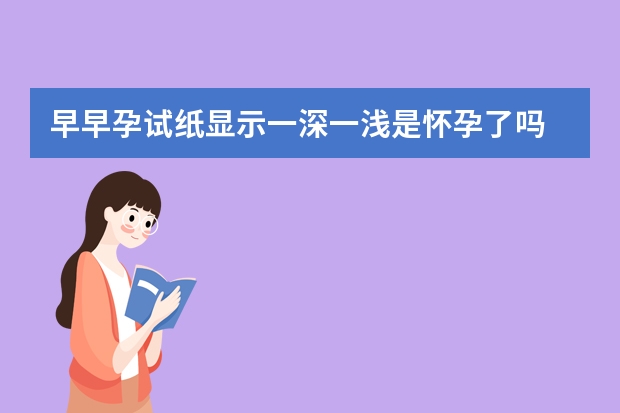 早早孕试纸显示一深一浅是怀孕了吗